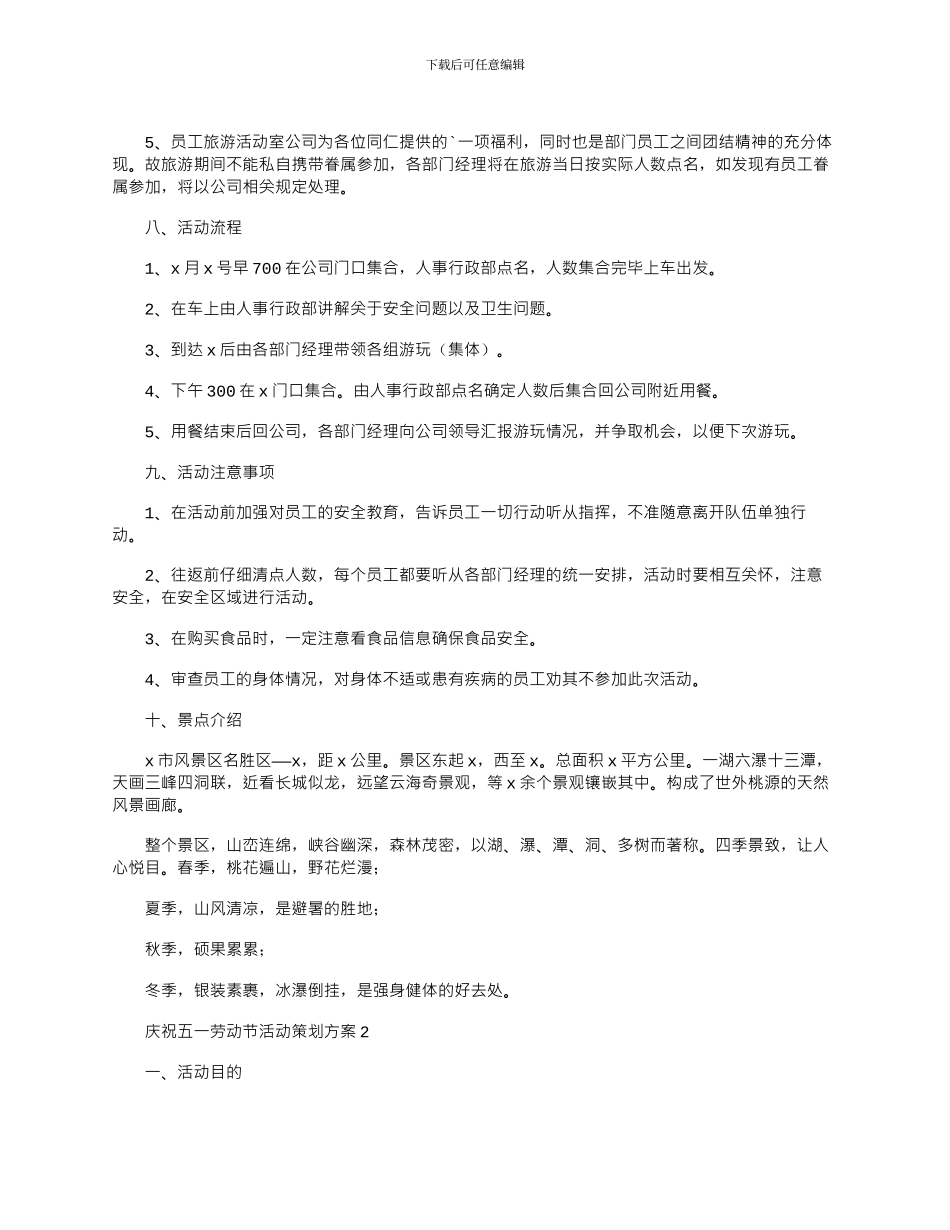 下载后可任意编辑

5、员工旅游活动室公司为各位同仁提供的`一项福利，同时也是部门员工之间团结精神的充分体现。故旅游期间不能私自携带眷属参加，各部门经理将在旅游当日按实际人数点名，如发现有员工眷属参加，将以公司相关规定处理。

八、活动流程

1、x 月 x 号早 700 在公司门口集合，人事行政部点名，人数集合完毕上车出发。

2、在车上由人事行政部讲解关于安全问题以及卫生问题。

3、到达 x 后由各部门经理带领各组游玩（集体）。

4、下午 300 在 x 门口集合。由人事行政部点名确定人数后集合回公司附近用餐。

5、用餐结束后回公司，各部门经理向公司领导汇报游玩情况，并争取机会，以便下次游玩。

九、活动注意事项

1、在活动前加强对员工的安全教育，告诉员工一切行动听从指挥，不准随意离开队伍单独行动。

2、往返前仔细清点人数，每个员工都要听从各部门经理的统一安排，活动时要相互关怀，注意安全，在安全区域进行活动。

3、在购买食品时，一定注意看食品信息确保食品安全。

4、审查员工的身体情况，对身体不适或患有疾病的员工劝其不参加此次活动。

十、景点介绍

x 市风景区名胜区—x，距 x 公里。景区东起 x，西至 x。总面积 x 平方公里。一湖六瀑十三潭，天画三峰四洞联，近看长城似龙，远望云海奇景观，等 x 余个景观镶嵌其中。构成了世外桃源的天然风景画廊。

整个景区，山峦连绵，峡谷幽深，森林茂密，以湖、瀑、潭、洞、多树而著称。四季景致，让人心悦目。春季，桃花遍山，野花烂漫；

夏季，山风清凉，是避暑的胜地；

秋季，硕果累累；

冬季，银装素裹，冰瀑倒挂，是强身健体的好去处。

庆祝五一劳动节活动策划方案 2

一、活动目的